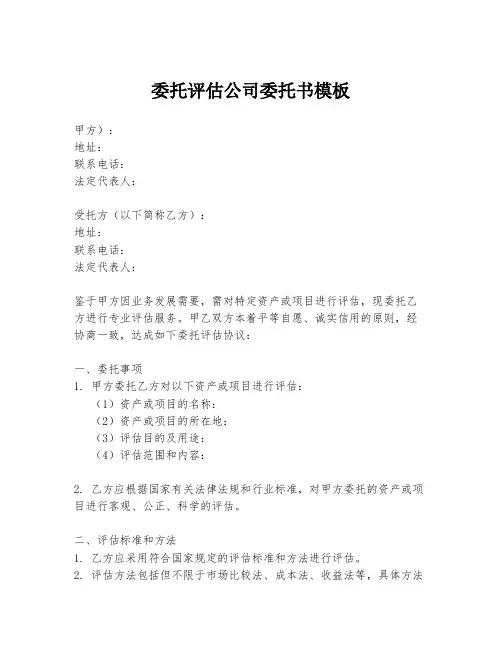 委托评估公司委托书模板

甲方）：
地址：
联系电话：
法定代表人：

受托方（以下简称乙方）：
地址：
联系电话：
法定代表人：

鉴于甲方因业务发展需要，需对特定资产或项目进行评估，现委托乙方进行专业评估服务。甲乙双方本着平等自愿、诚实信用的原则，经协商一致，达成如下委托评估协议：

一、委托事项
1. 甲方委托乙方对以下资产或项目进行评估：
（1）资产或项目的名称：
（2）资产或项目的所在地：
（3）评估目的及用途：
（4）评估范围和内容：

2. 乙方应根据国家有关法律法规和行业标准，对甲方委托的资产或项目进行客观、公正、科学的评估。

二、评估标准和方法
1. 乙方应采用符合国家规定的评估标准和方法进行评估。
2. 评估方法包括但不限于市场比较法、成本法、收益法等，具体方法